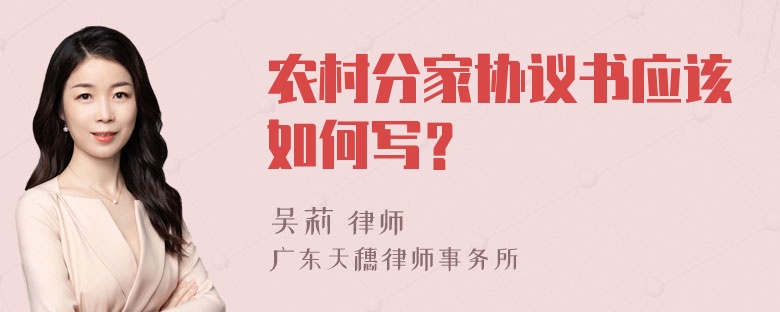 农村分家协议书应该如何写？

吴莉 律师
广东天穗律师事务所